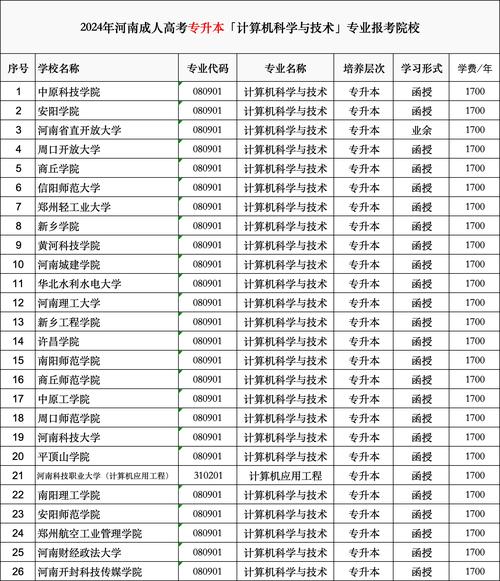 2024年河南成人高考专升本「计算机科学与技术」专业报考院校

| 序号 | 学校名称 | 专业代码 | 专业名称 | 培养层次 | 学习形式 | 学费/年 |
|---|---|---|---|---|---|---|
| 1 | 中原科技学院 | 080901 | 计算机科学与技术 | 专升本 | 函授 | 1700 |
| 2 | 安阳学院 | 080901 | 计算机科学与技术 | 专升本 | 函授 | 1700 |
| 3 | 河南省直开放大学 | 080901 | 计算机科学与技术 | 专升本 | 业余 | 1700 |
| 4 | 周口开放大学 | 080901 | 计算机科学与技术 | 专升本 | 函授 | 1700 |
| 5 | 商丘学院 | 080901 | 计算机科学与技术 | 专升本 | 函授 | 1700 |
| 6 | 信阳师范大学 | 080901 | 计算机科学与技术 | 专升本 | 函授 | 1700 |
| 7 | 郑州轻工业大学 | 080901 | 计算机科学与技术 | 专升本 | 函授 | 1700 |
| 8 | 新乡学院 | 080901 | 计算机科学与技术 | 专升本 | 函授 | 1700 |
| 9 | 黄河科技学院 | 080901 | 计算机科学与技术 | 专升本 | 函授 | 1700 |
| 10 | 河南城建学院 | 080901 | 计算机科学与技术 | 专升本 | 函授 | 1700 |
| 11 | 华北水利水电大学 | 080901 | 计算机科学与技术 | 专升本 | 函授 | 1700 |
| 12 | 河南理工大学 | 080901 | 计算机科学与技术 | 专升本 | 函授 | 1700 |
| 13 | 新乡工程学院 | 080901 | 计算机科学与技术 | 专升本 | 函授 | 1700 |
| 14 | 许昌学院 | 080901 | 计算机科学与技术 | 专升本 | 函授 | 1700 |
| 15 | 南阳师范学院 | 080901 | 计算机科学与技术 | 专升本 | 函授 | 1700 |
| 16 | 商丘师范学院 | 080901 | 计算机科学与技术 | 专升本 | 函授 | 1700 |
| 17 | 中原工学院 | 080901 | 计算机科学与技术 | 专升本 | 函授 | 1700 |
| 18 | 周口师范学院 | 080901 | 计算机科学与技术 | 专升本 | 函授 | 1700 |
| 19 | 河南科技大学 | 080901 | 计算机科学与技术 | 专升本 | 函授 | 1700 |
| 20 | 平顶山学院 | 080901 | 计算机科学与技术 | 专升本 | 函授 | 1700 |
| 21 | 河南科技职业大学（计算机应用工程） | 310201 | 计算机应用工程 | 专升本 | 函授 | 1700 |
| 22 | 南阳理工学院 | 080901 | 计算机科学与技术 | 专升本 | 函授 | 1700 |
| 23 | 安阳师范学院 | 080901 | 计算机科学与技术 | 专升本 | 函授 | 1700 |
| 24 | 郑州航空工业管理学院 | 080901 | 计算机科学与技术 | 专升本 | 函授 | 1700 |
| 25 | 河南财经政法大学 | 080901 | 计算机科学与技术 | 专升本 | 函授 | 1700 |
| 26 | 河南开封科技传媒学院 | 080901 | 计算机科学与技术 | 专升本 | 函授 | 1700 |